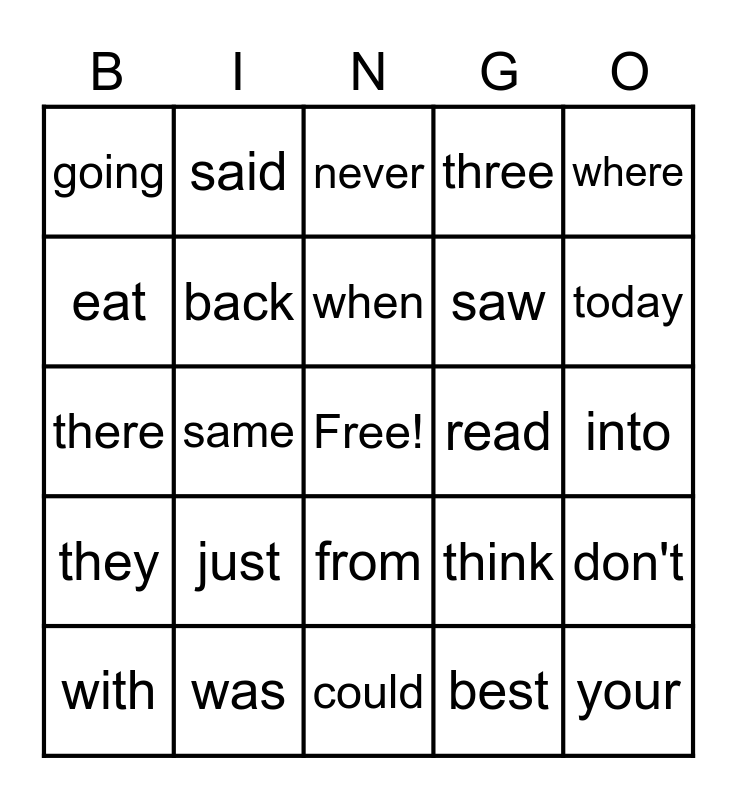 | B | I | N | G | O |
|---|---|---|---|---|
| going | said | never | three | where |
| eat | back | when | saw | today |
| there | same | Free! | read | into |
| they | just | from | think | don't |
| with | was | could | best | your |